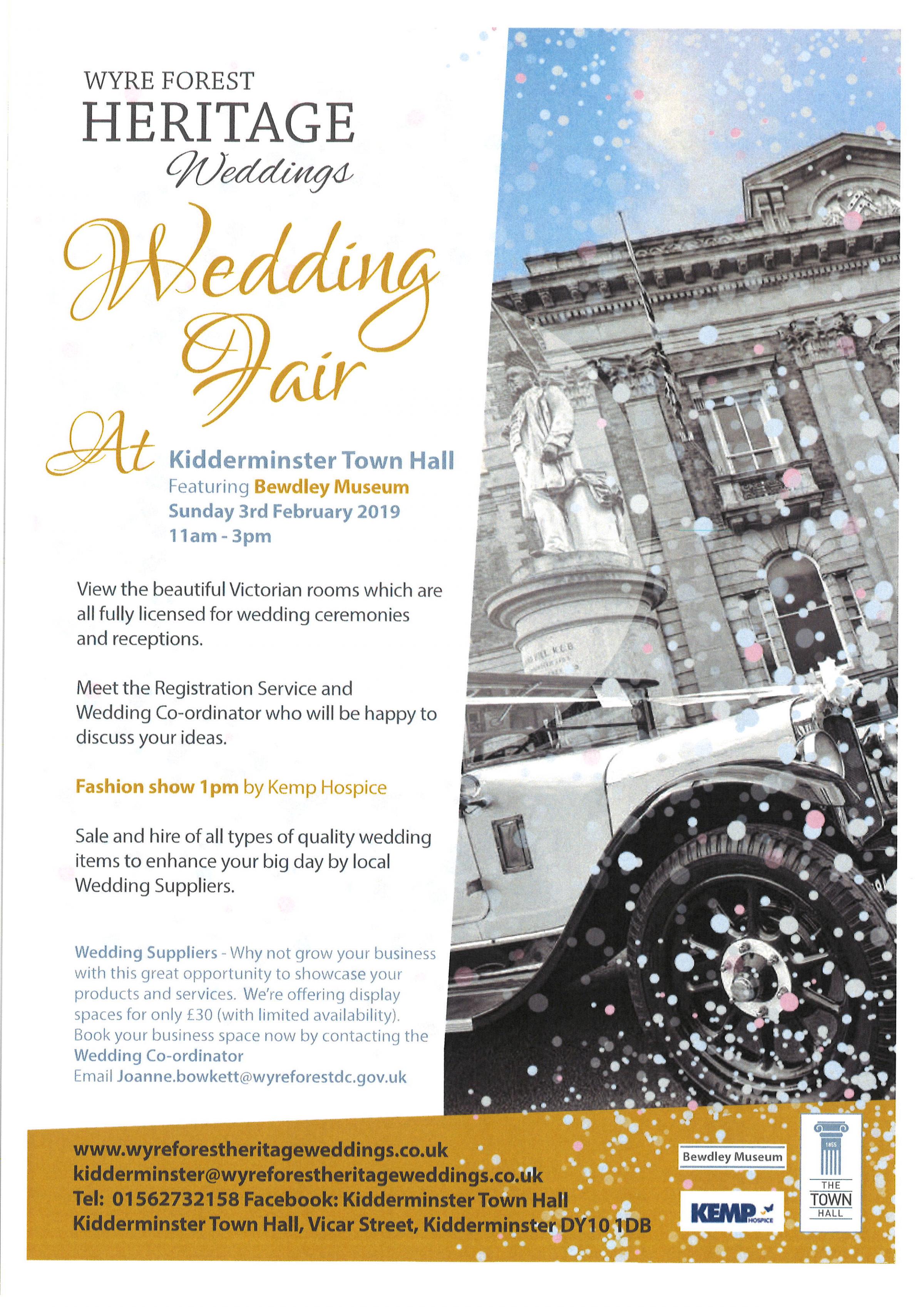 WYRE FOREST
HERITAGE
Weddings

Wedding
Fair

At Kidderminster Town Hall
Featuring Bewdley Museum
Sunday 3rd February 2019
11am - 3pm

View the beautiful Victorian rooms which are all fully licensed for wedding ceremonies and receptions.

Meet the Registration Service and Wedding Co-ordinator who will be happy to discuss your ideas.

Fashion show 1pm by Kemp Hospice

Sale and hire of all types of quality wedding items to enhance your big day by local Wedding Suppliers.

Wedding Suppliers - Why not grow your business with this great opportunity to showcase your products and services. We're offering display spaces for only £30 (with limited availability). Book your business space now by contacting the Wedding Co-ordinator
Email Joanne.bowkett@wyreforestdc.gov.uk

www.wyreforestheritageweddings.co.uk
kidderminster@wyreforestheritageweddings.co.uk
Tel: 01562732158 Facebook: Kidderminster Town Hall
Kidderminster Town Hall, Vicar Street, Kidderminster DY10 1DB

Bewdley Museum

KEMP HOSPICE

1855
THE
TOWN
HALL